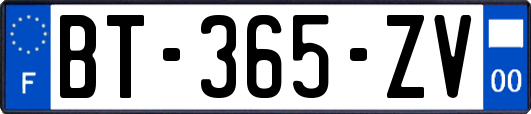 F
BT-365-ZV
00